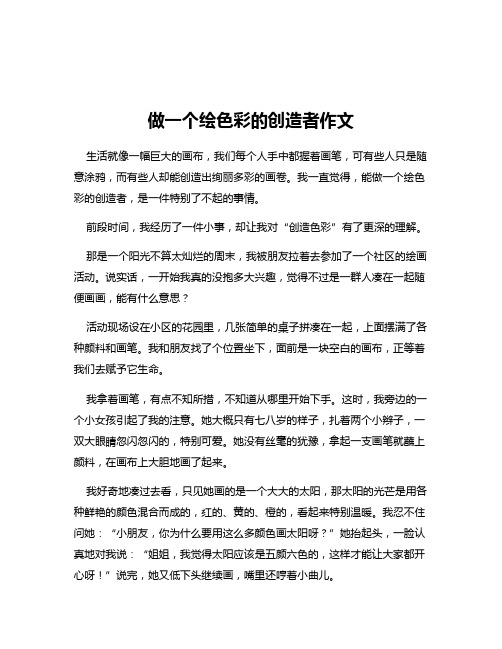 做一个绘色彩的创造者作文

生活就像一幅巨大的画布，我们每个人手中都握着画笔，可有些人只是随意涂鸦，而有些人却能创造出绚丽多彩的画卷。我一直觉得，能做一个绘色彩的创造者，是一件特别了不起的事情。

前段时间，我经历了一件小事，却让我对“创造色彩”有了更深的理解。

那是一个阳光不算太灿烂的周末，我被朋友拉着去参加了一个社区的绘画活动。说实话，一开始我真的没抱多大兴趣，觉得不过是一群人凑在一起随便画画，能有什么意思？

活动现场设在小区的花园里，几张简单的桌子拼凑在一起，上面摆满了各种颜料和画笔。我和朋友找了个位置坐下，面前是一块空白的画布，正等着我们去赋予它生命。

我拿着画笔，有点不知所措，不知道从哪里开始下手。这时，我旁边的一个小女孩引起了我的注意。她大概只有七八岁的样子，扎着两个小辫子，一双大眼睛忽闪忽闪的，特别可爱。她没有丝毫的犹豫，拿起一支画笔就蘸上颜料，在画布上大胆地画了起来。

我好奇地凑过去看，只见她画的是一个大大的太阳，那太阳的光芒是用各种鲜艳的颜色混合而成的，红的、黄的、橙的，看起来特别温暖。我忍不住问她：“小朋友，你为什么要用这么多颜色画太阳呀？”她抬起头，一脸认真地对我说：“姐姐，我觉得太阳应该是五颜六色的，这样才能让大家都开心呀！”说完，她又低下头继续画，嘴里还哼着小曲儿。